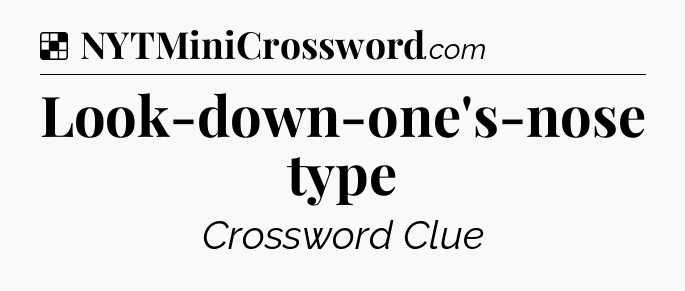 NYTMiniCrossword.com

Look-down-one's-nose type

Crossword Clue